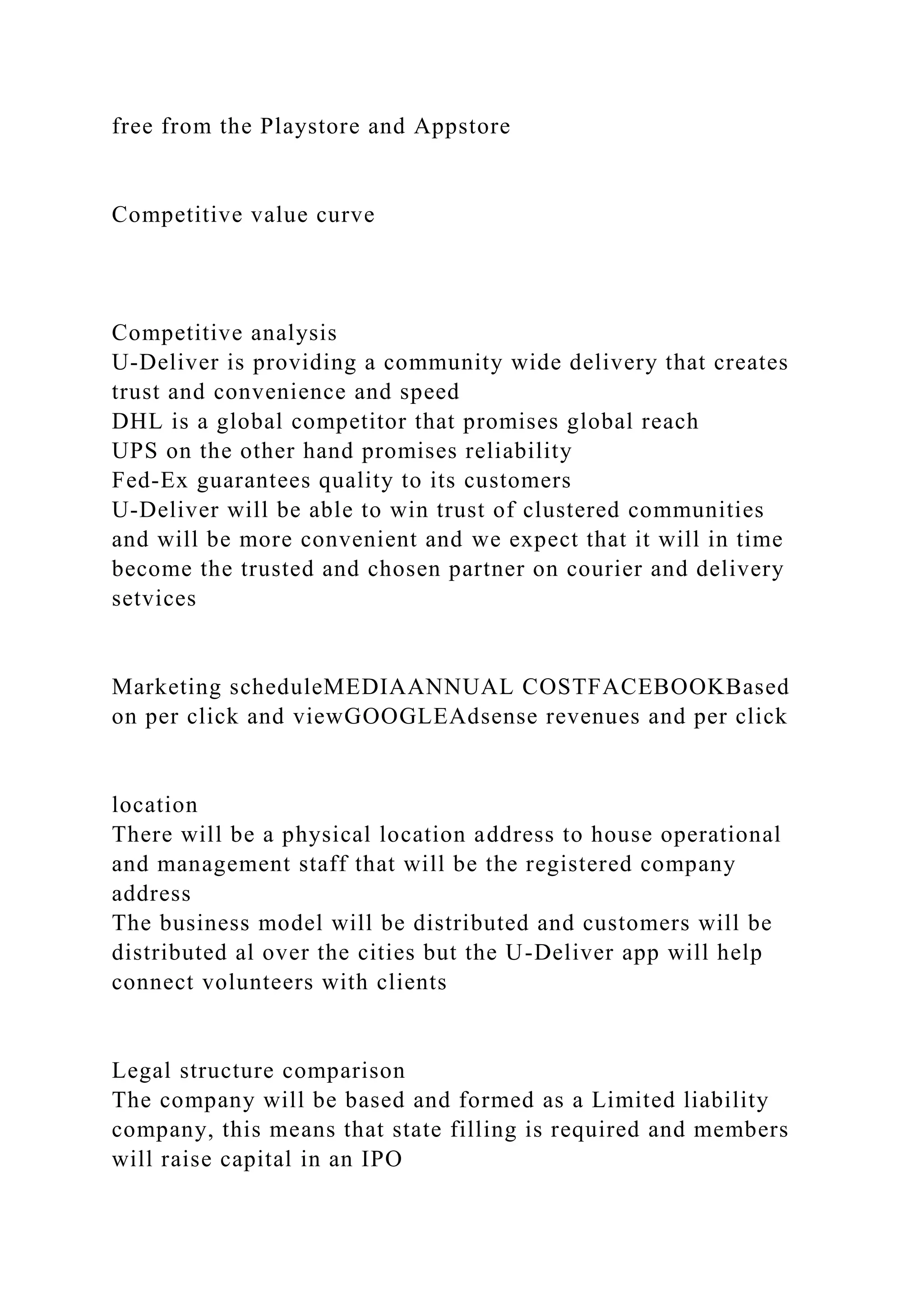 free from the Playstore and Appstore

Competitive value curve

Competitive analysis
U-Deliver is providing a community wide delivery that creates trust and convenience and speed
DHL is a global competitor that promises global reach
UPS on the other hand promises reliability
Fed-Ex guarantees quality to its customers
U-Deliver will be able to win trust of clustered communities and will be more convenient and we expect that it will in time become the trusted and chosen partner on courier and delivery setvices

Marketing scheduleMEDIAANNUAL COSTFACEBOOKBased on per click and viewGOOGLEAdsense revenues and per click

location
There will be a physical location address to house operational and management staff that will be the registered company address
The business model will be distributed and customers will be distributed al over the cities but the U-Deliver app will help connect volunteers with clients

Legal structure comparison
The company will be based and formed as a Limited liability company, this means that state filling is required and members will raise capital in an IPO